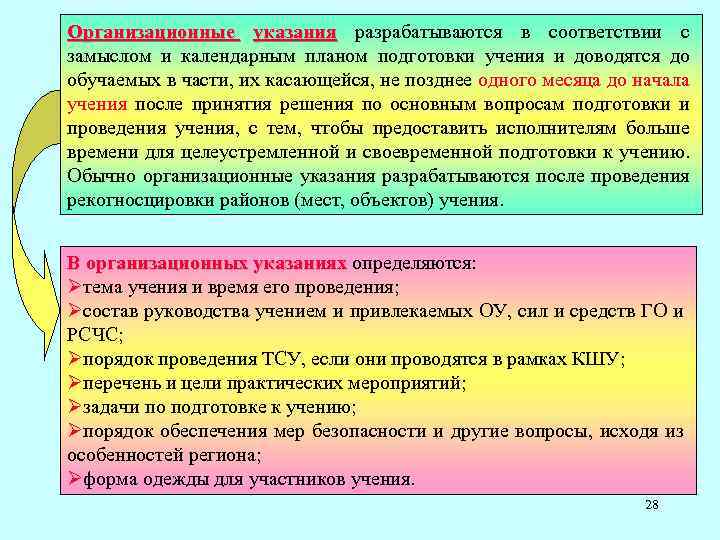 Организационные указания разрабатываются в соответствии с замыслом и календарным планом подготовки учения и доводятся до обучаемых в части, их касающейся, не позднее одного месяца до начала учения после принятия решения по основным вопросам подготовки и проведения учения, с тем, чтобы предоставить исполнителям больше времени для целеустремленной и своевременной подготовки к учению. Обычно организационные указания разрабатываются после проведения рекогносцировки районов (мест, объектов) учения.

В организационных указаниях определяются:
➢тема учения и время его проведения;
➢состав руководства учением и привлекаемых ОУ, сил и средств ГО и РСЧС;
➢порядок проведения ТСУ, если они проводятся в рамках КШУ;
➢перечень и цели практических мероприятий;
➢задачи по подготовке к учению;
➢порядок обеспечения мер безопасности и другие вопросы, исходя из особенностей региона;
➢форма одежды для участников учения.

28